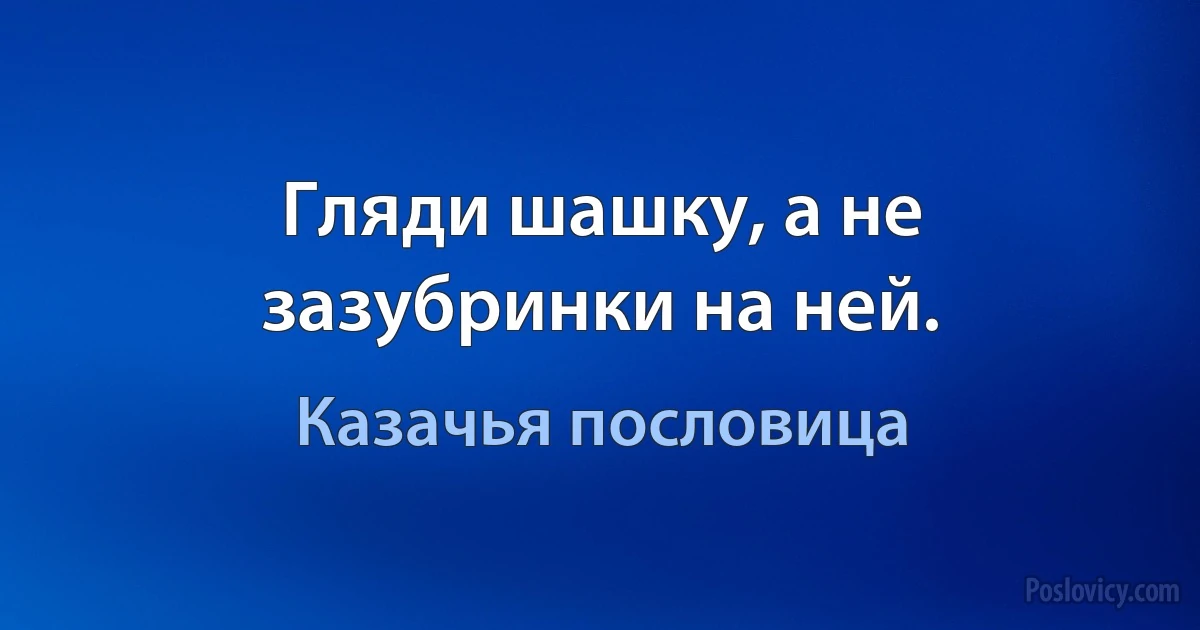 Гляди шашку, а не зазубринки на ней.

Казачья пословица

Poslovicy.com